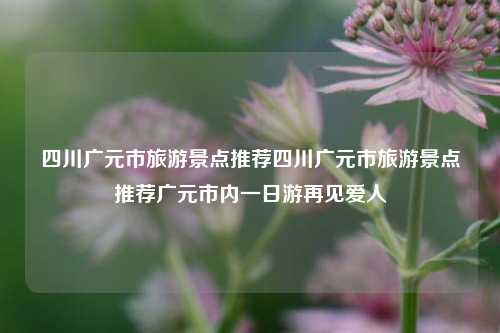 四川广元市旅游景点推荐四川广元市旅游景点推荐广元市内一日游再见爱人